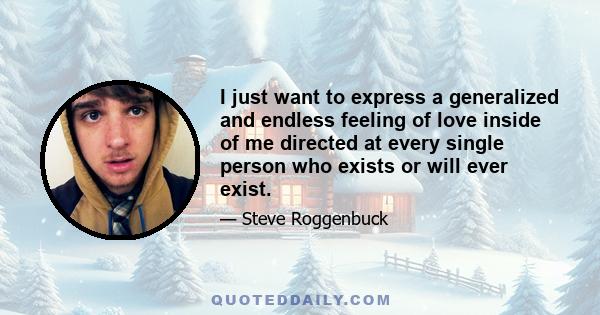 I just want to express a generalized and endless feeling of love inside of me directed at every single person who exists or will ever exist.

— Steve Roggenbuck

QUOTEDDAILY.COM